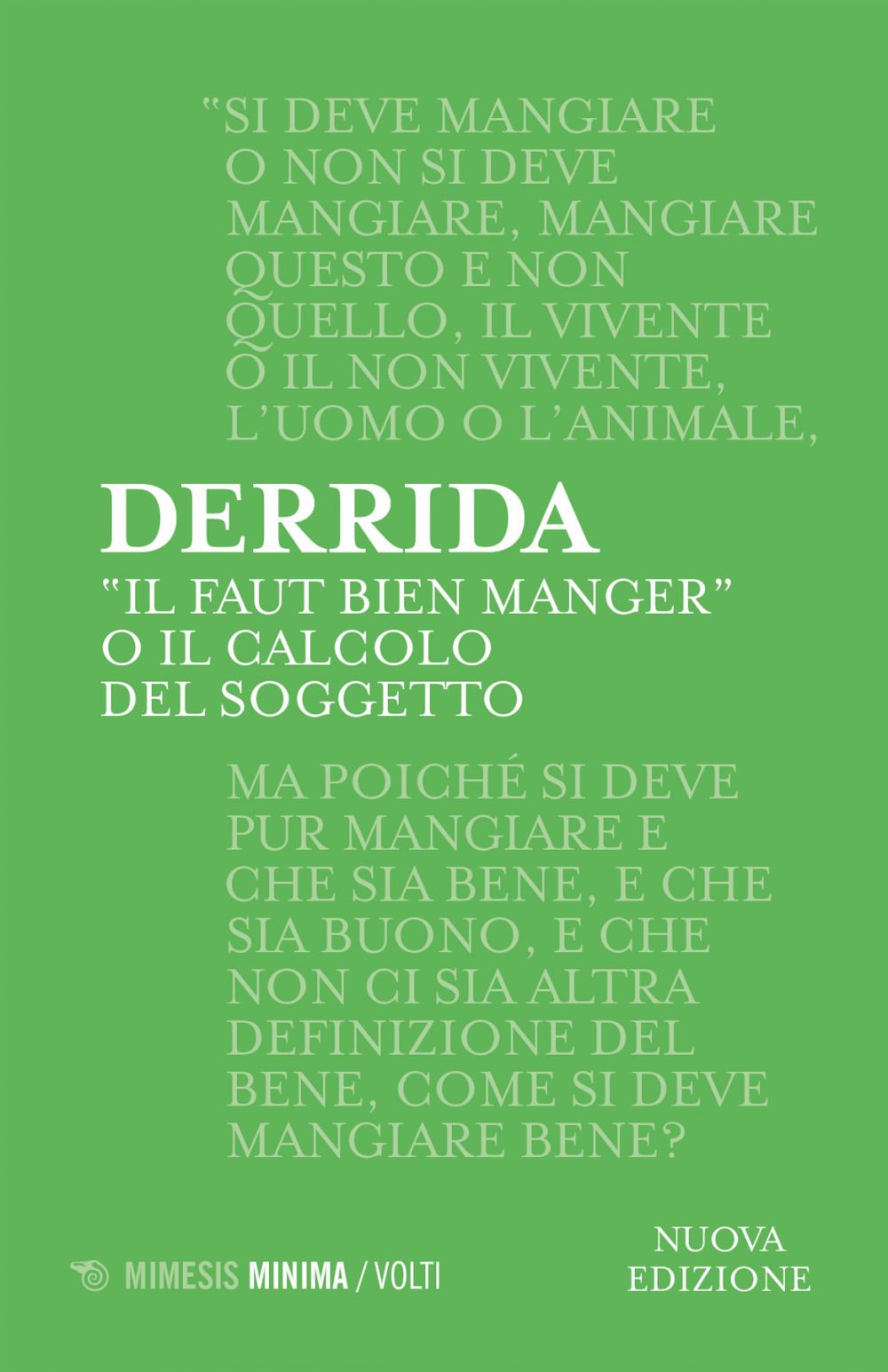 "SI DEVE MANGIARE O NON SI DEVE MANGIARE, MANGIARE QUESTO E NON QUELLO, IL VIVENTE O IL NON VIVENTE, L'UOMO O L'ANIMALE,

DERRIDA

"IL FAUT BIEN MANGER"
O IL CALCOLO
DEL SOGGETTO

MA POICHÉ SI DEVE PUR MANGIARE E CHE SIA BENE, E CHE SIA BUONO, E CHE NON CI SIA ALTRA DEFINIZIONE DEL BENE, COME SI DEVE MANGIARE BENE?

MIMESIS MINIMA / VOLTI

NUOVA
EDIZIONE